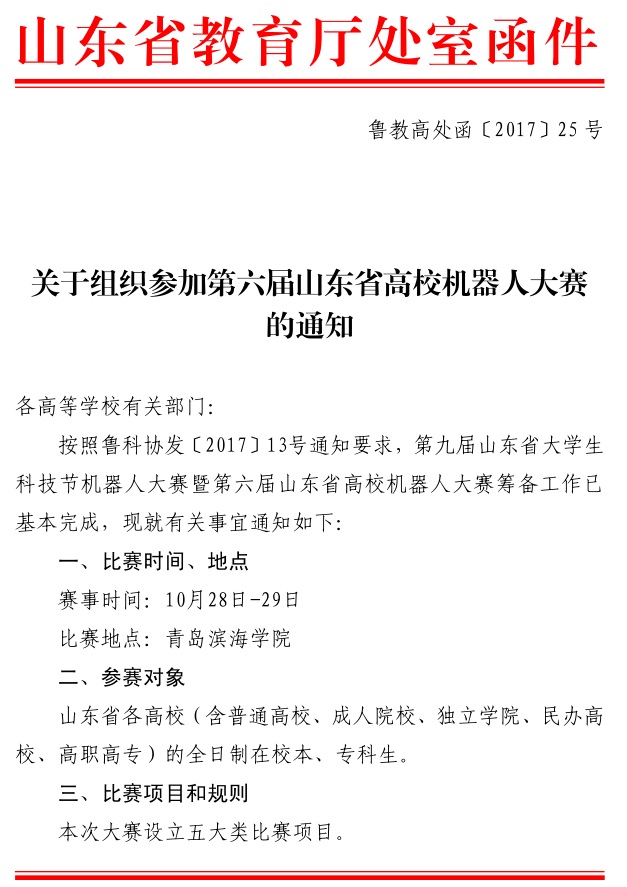 山东省教育厅处室函件

鲁教高处函〔2017〕25号

关于组织参加第六届山东省高校机器人大赛的通知

各高等学校有关部门:

按照鲁科协发〔2017〕13号通知要求，第九届山东省大学生科技节机器人大赛暨第六届山东省高校机器人大赛筹备工作已基本完成，现就有关事宜通知如下:

一、比赛时间、地点

赛事时间：10月28日-29日

比赛地点：青岛滨海学院

二、参赛对象

山东省各高校（含普通高校、成人院校、独立学院、民办高校、高职高专）的全日制在校本、专科生。

三、比赛项目和规则

本次大赛设立五大类比赛项目。